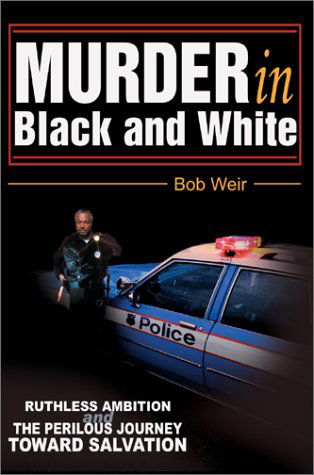 MURDER in
Black and White

Bob Weir

Police

RUTHLESS AMBITION
and
THE PERILOUS JOURNEY
TOWARD SALVATION